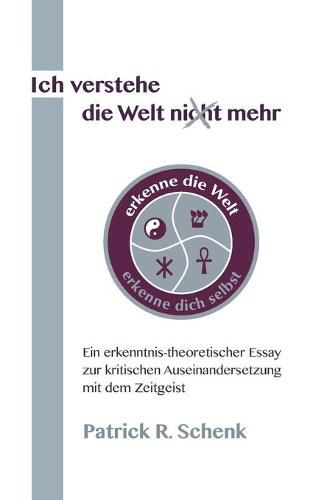 Ich verstehe
die Welt nicht mehr

erkenne die Welt
erkenne dich selbst

Ein erkenntnis-theoretischer Essay zur kritischen Auseinandersetzung mit dem Zeitgeist

Patrick R. Schenk